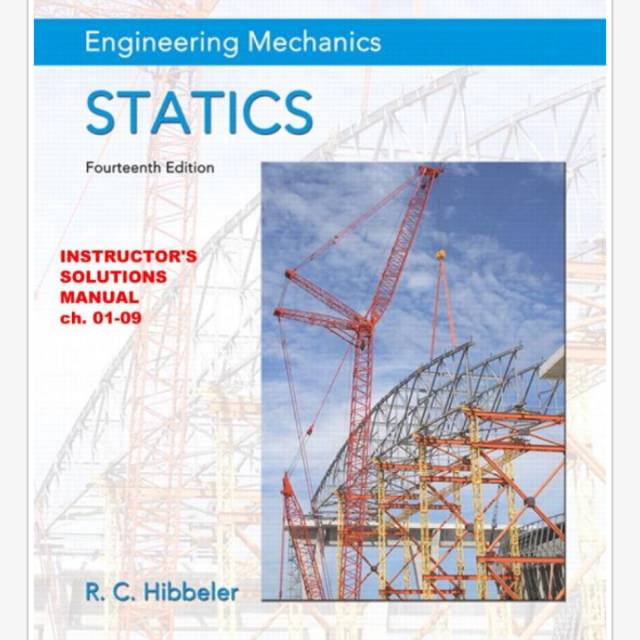 Engineering Mechanics

STATICS

Fourteenth Edition

INSTRUCTOR'S SOLUTIONS MANUAL ch. 01-09

R. C. Hibbeler